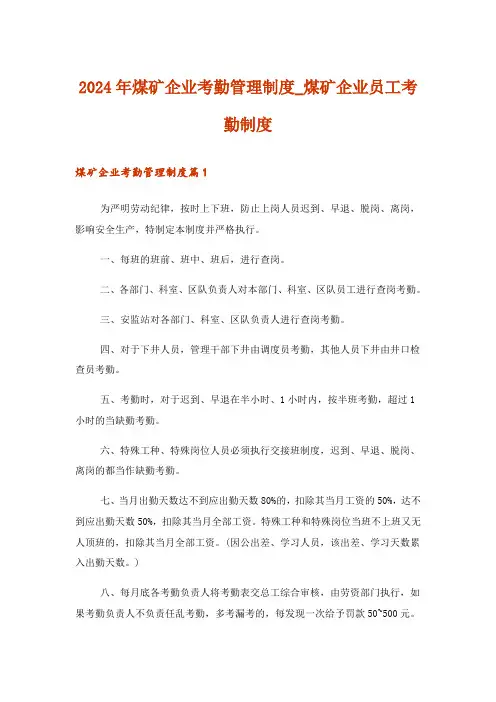 2024年煤矿企业考勤管理制度_煤矿企业员工考勤制度

煤矿企业考勤管理制度篇1

为严明劳动纪律，按时上下班，防止上岗人员迟到、早退、脱岗、离岗，影响安全生产，特制定本制度并严格执行。

一、每班的班前、班中、班后，进行查岗。

二、各部门、科室、区队负责人对本部门、科室、区队员工进行查岗考勤。

三、安监站对各部门、科室、区队负责人进行查岗考勤。

四、对于下井人员，管理干部下井由调度员考勤，其他人员下井由井口检查员考勤。

五、考勤时，对于迟到、早退在半小时、1小时内，按半班考勤，超过1小时的当缺勤考勤。

六、特殊工种、特殊岗位人员必须执行交接班制度，迟到、早退、脱岗、离岗的都当作缺勤考勤。

七、当月出勤天数达不到应出勤天数80%的，扣除其当月工资的50%，达不到应出勤天数50%，扣除其当月全部工资。特殊工种和特殊岗位当班不上班又无人顶班的，扣除其当月全部工资。(因公出差、学习人员，该出差、学习天数累入出勤天数。)

八、每月底各考勤负责人将考勤表交总工综合审核，由劳资部门执行，如果考勤负责人不负责任乱考勤，多考漏考的，每发现一次给予罚款50~500元。